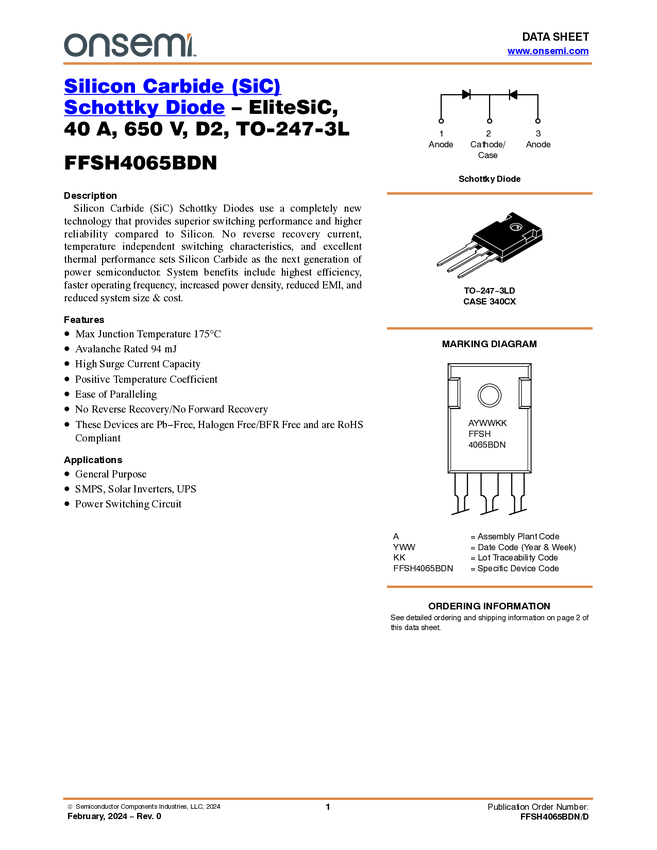 onsemi

DATA SHEET
www.onsemi.com

Silicon Carbide (SiC) Schottky Diode – EliteSiC, 40 A, 650 V, D2, TO-247-3L

FFSH4065BDN

Description

Silicon Carbide (SiC) Schottky Diodes use a completely new technology that provides superior switching performance and higher reliability compared to Silicon. No reverse recovery current, temperature independent switching characteristics, and excellent thermal performance sets Silicon Carbide as the next generation of power semiconductor. System benefits include highest efficiency, faster operating frequency, increased power density, reduced EMI, and reduced system size & cost.

Features

• Max Junction Temperature 175°C
• Avalanche Rated 94 mJ
• High Surge Current Capacity
• Positive Temperature Coefficient
• Ease of Paralleling
• No Reverse Recovery/No Forward Recovery
• These Devices are Pb−Free, Halogen Free/BFR Free and are RoHS Compliant

Applications

• General Purpose
• SMPS, Solar Inverters, UPS
• Power Switching Circuit

1
Anode
2
Cathode/
Case
3
Anode

Schottky Diode

TO−247−3LD
CASE 340CX

MARKING DIAGRAM

AYWWKK
FFSH
4065BDN

A = Assembly Plant Code
YWW = Date Code (Year & Week)
KK = Lot Traceability Code
FFSH4065BDN = Specific Device Code

ORDERING INFORMATION

See detailed ordering and shipping information on page 2 of this data sheet.

© Semiconductor Components Industries, LLC, 2024
February, 2024 − Rev. 0

1

Publication Order Number:
FFSH4065BDN/D